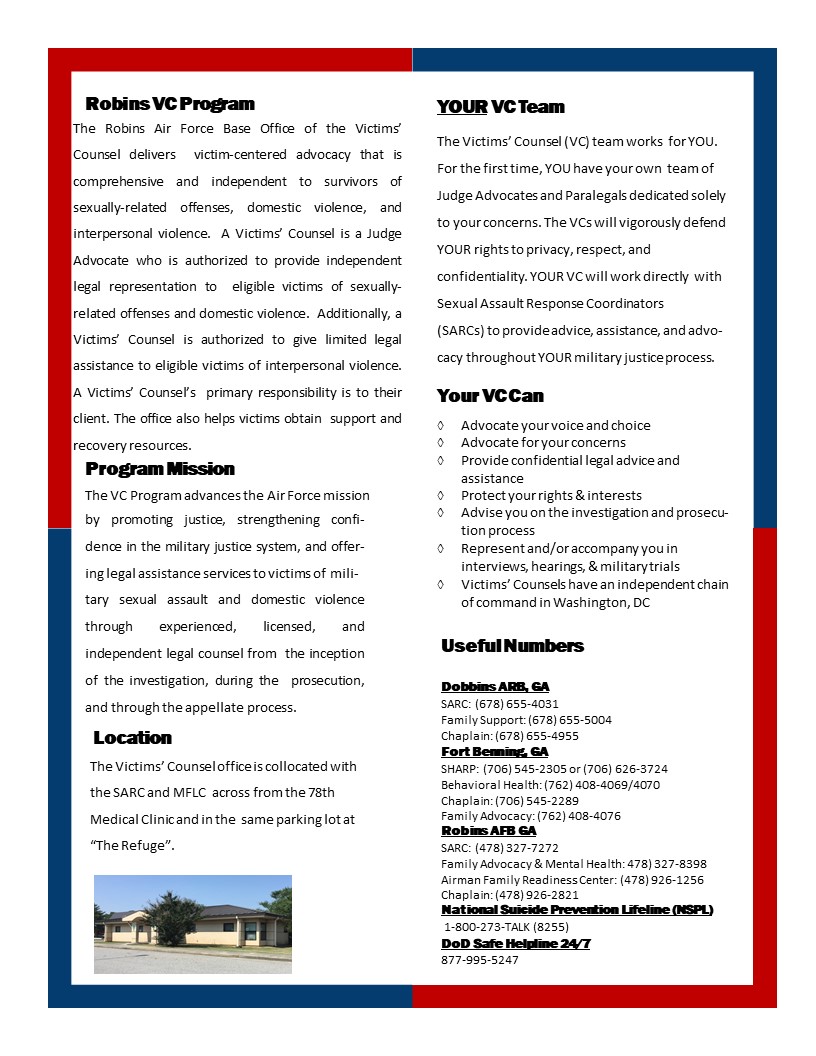 Robins VC Program

The Robins Air Force Base Office of the Victims' Counsel delivers victim-centered advocacy that is comprehensive and independent to survivors of sexually-related offenses, domestic violence, and interpersonal violence. A Victims' Counsel is a Judge Advocate who is authorized to provide independent legal representation to eligible victims of sexually-related offenses and domestic violence. Additionally, a Victims' Counsel is authorized to give limited legal assistance to eligible victims of interpersonal violence. A Victims' Counsel's primary responsibility is to their client. The office also helps victims obtain support and recovery resources.

Program Mission

The VC Program advances the Air Force mission by promoting justice, strengthening confidence in the military justice system, and offering legal assistance services to victims of military sexual assault and domestic violence through experienced, licensed, and independent legal counsel from the inception of the investigation, during the prosecution, and through the appellate process.

Location

The Victims' Counsel office is collocated with the SARC and MFLC across from the 78th Medical Clinic and in the same parking lot at "The Refuge".

YOUR VC Team

The Victims' Counsel (VC) team works for YOU. For the first time, YOU have your own team of Judge Advocates and Paralegals dedicated solely to your concerns. The VCs will vigorously defend YOUR rights to privacy, respect, and confidentiality. YOUR VC will work directly with Sexual Assault Response Coordinators (SARCs) to provide advice, assistance, and advocacy throughout YOUR military justice process.

Your VC Can

◊ Advocate your voice and choice
◊ Advocate for your concerns
◊ Provide confidential legal advice and assistance
◊ Protect your rights & interests
◊ Advise you on the investigation and prosecution process
◊ Represent and/or accompany you in interviews, hearings, & military trials
◊ Victims' Counsels have an independent chain of command in Washington, DC

Useful Numbers

Dobbins ARB, GA
SARC: (678) 655-4031
Family Support: (678) 655-5004
Chaplain: (678) 655-4955
Fort Benning, GA
SHARP: (706) 545-2305 or (706) 626-3724
Behavioral Health: (762) 408-4069/4070
Chaplain: (706) 545-2289
Family Advocacy: (762) 408-4076
Robins AFB GA
SARC: (478) 327-7272
Family Advocacy & Mental Health: 478) 327-8398
Airman Family Readiness Center: (478) 926-1256
Chaplain: (478) 926-2821
National Suicide Prevention Lifeline (NSPL)
1-800-273-TALK (8255)
DoD Safe Helpline 24/7
877-995-5247